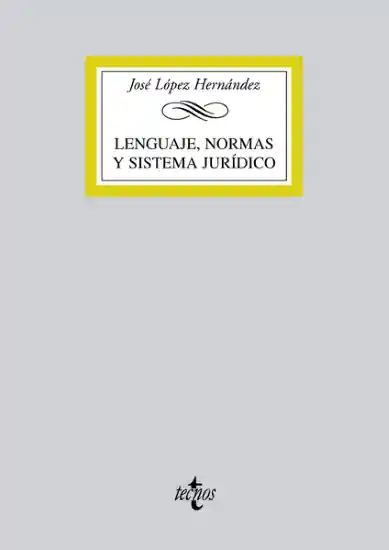 José López Hernández

LENGUAJE, NORMAS Y SISTEMA JURÍDICO

tecnos